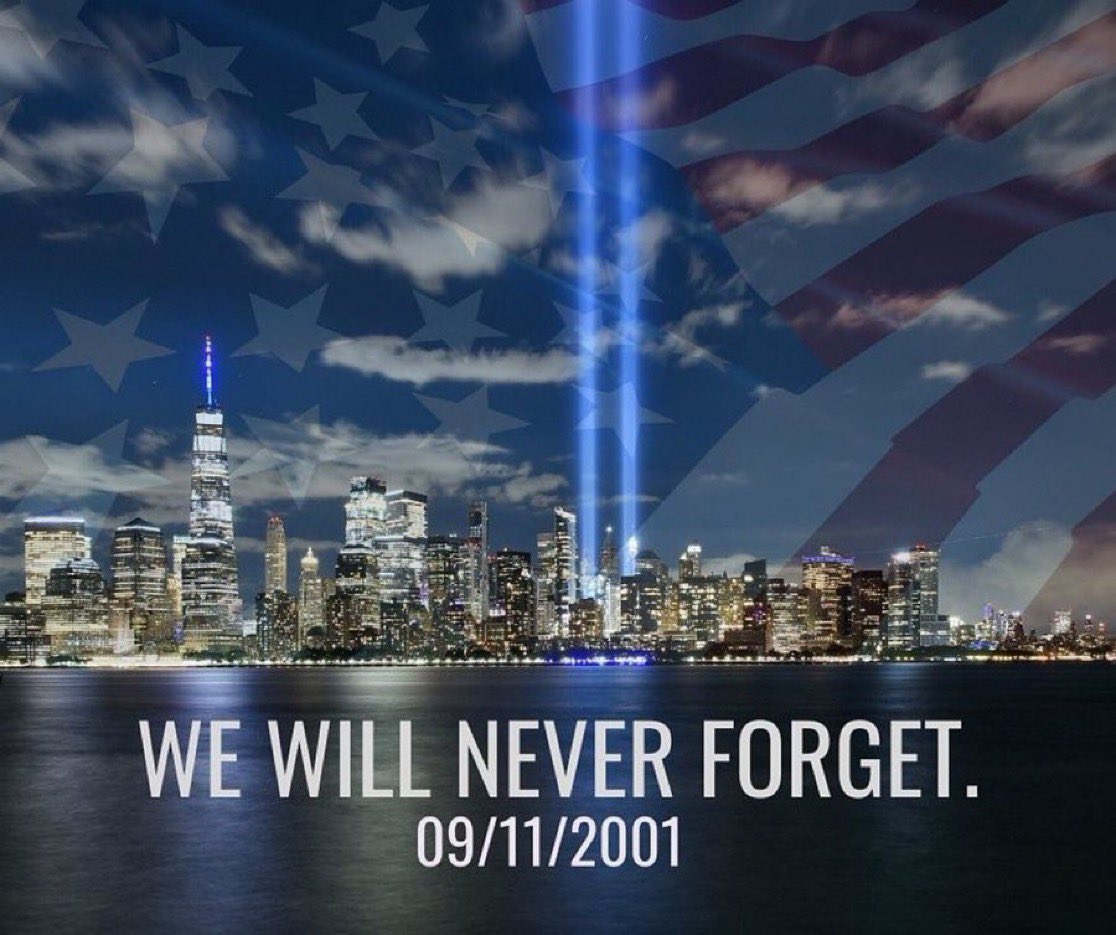 WE WILL NEVER FORGET.
09/11/2001